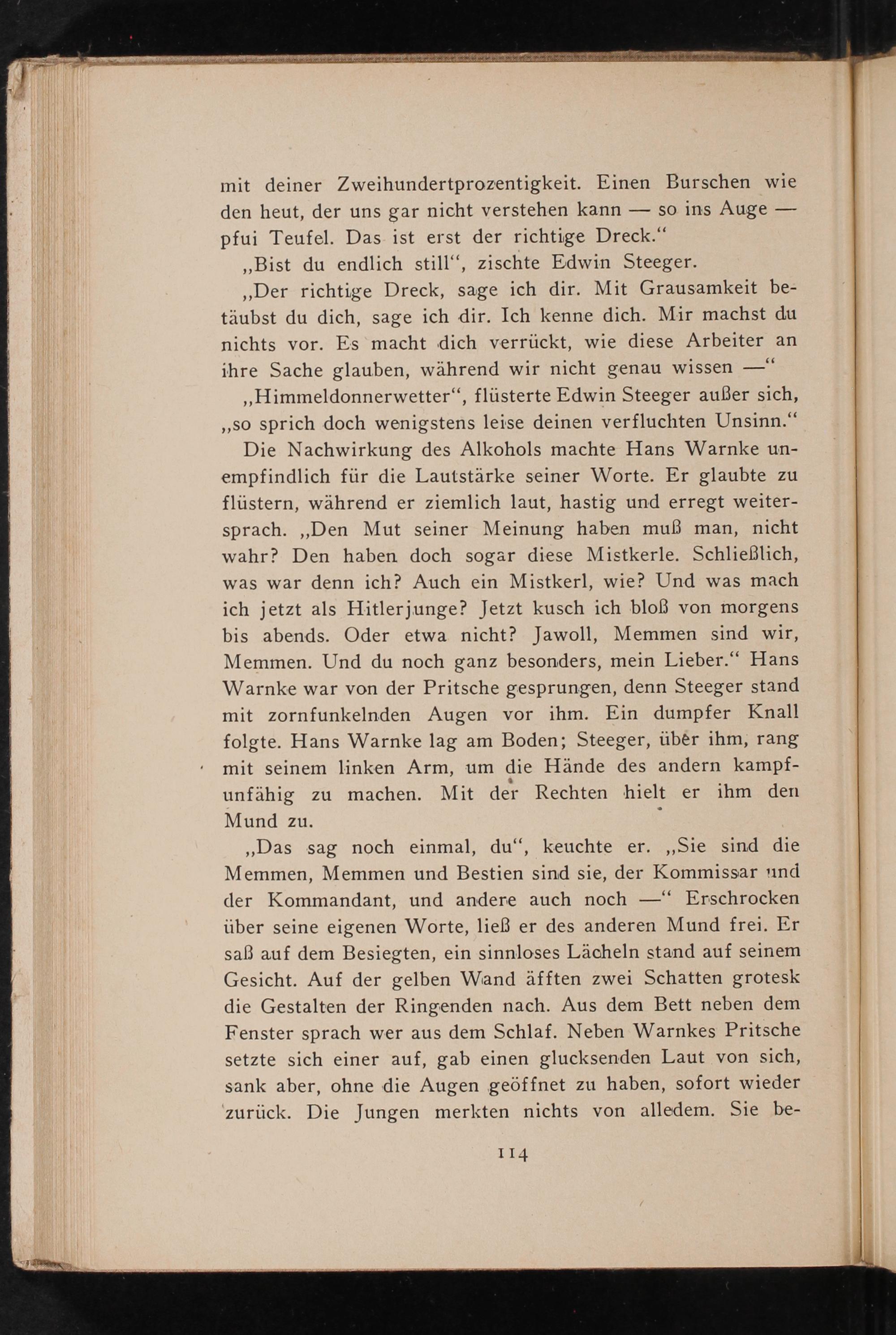 mit deiner Zweihundertprozentigkeit. Einen Burschen wie den heut, der uns gar nicht verstehen kann — so ins Auge — pfui Teufel. Das ist erst der richtige Dreck.“

„Bist du endlich still“, zischte Edwin Steeger.

„Der richtige Dreck, sage ich dir. Mit Grausamkeit betäubst du dich, sage ich dir. Ich kenne dich. Mir machst du nichts vor. Es macht dich verrückt, wie diese Arbeiter an ihre Sache glauben, während wir nicht genau wissen —“

„Himmeldonnerwetter“, flüsterte Edwin Steeger außer sich, „so sprich doch wenigstens leise deinen verfluchten Unsinn.“

Die Nachwirkung des Alkohols machte Hans Warnke unempfindlich für die Lautstärke seiner Worte. Er glaubte zu flüstern, während er ziemlich laut, hastig und erregt weitersprach. „Den Mut seiner Meinung haben muß man, nicht wahr? Den haben doch sogar diese Mistkerle. Schließlich, was war denn ich? Auch ein Mistkerl, wie? Und was mach ich jetzt als Hitlerjunge? Jetzt kusch ich bloß von morgens bis abends. Oder etwa nicht? Jawoll, Memmen sind wir, Memmen. Und du noch ganz besonders, mein Lieber.“ Hans Warnke war von der Pritsche gesprungen, denn Steeger stand mit zornfunkelnden Augen vor ihm. Ein dumpfer Knall folgte. Hans Warnke lag am Boden; Steeger, über ihm, rang mit seinem linken Arm, um die Hände des andern kampfunfähig zu machen. Mit der Rechten hielt er ihm den Mund zu.

„Das sag noch einmal, du“, keuchte er. „Sie sind die Memmen, Memmen und Bestien sind sie, der Kommissar und der Kommandant, und andere auch noch —“ Erschrocken über seine eigenen Worte, ließ er des anderen Mund frei. Er saß auf dem Besiegten, ein sinnloses Lächeln stand auf seinem Gesicht. Auf der gelben Wand äfften zwei Schatten grotesk die Gestalten der Ringenden nach. Aus dem Bett neben dem Fenster sprach wer aus dem Schlaf. Neben Warnkes Pritsche setzte sich einer auf, gab einen glucksenden Laut von sich, sank aber, ohne die Augen geöffnet zu haben, sofort wieder zurück. Die Jungen merkten nichts von alledem. Sie be-

114